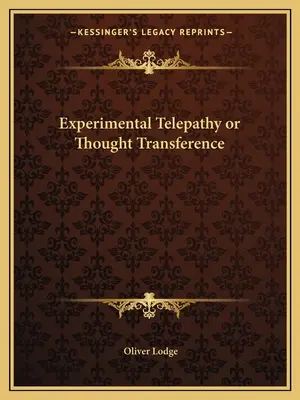 —KESSINGER'S LEGACY REPRINTS—

Experimental Telepathy or Thought Transference

Oliver Lodge